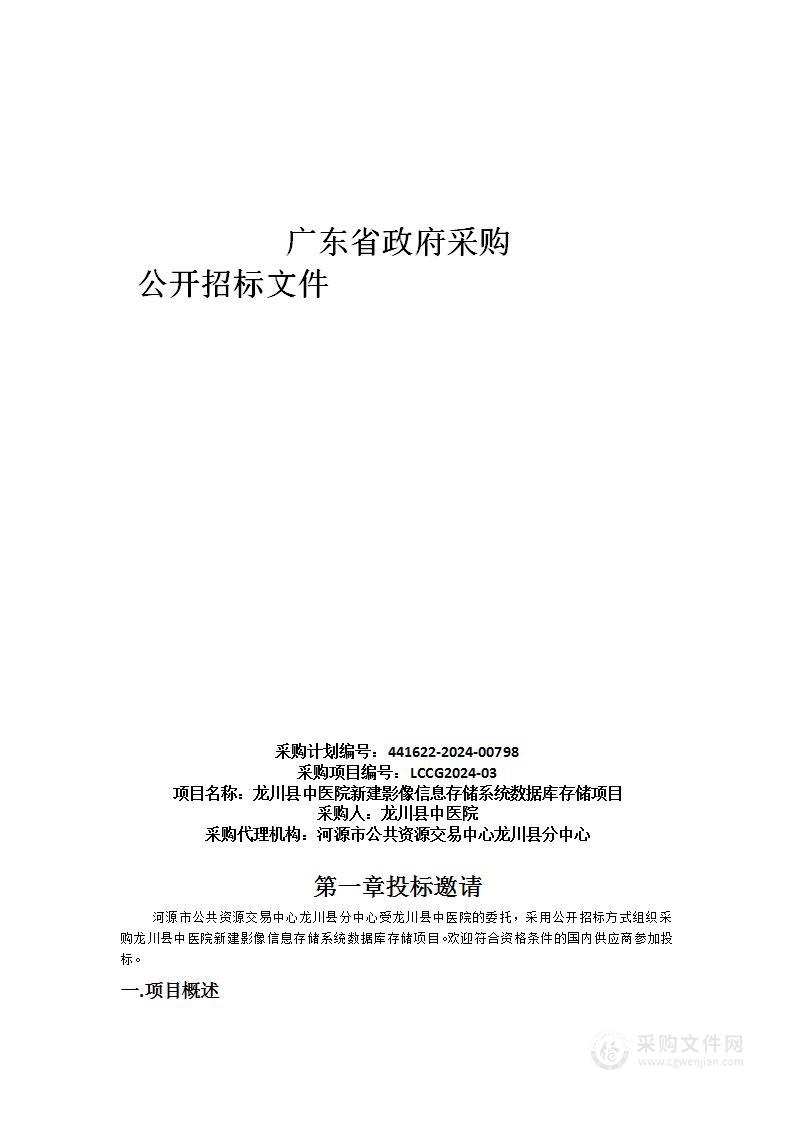 广东省政府采购

公开招标文件

采购计划编号：441622-2024-00798
采购项目编号：LCCG2024-03
项目名称：龙川县中医院新建影像信息存储系统数据库存储项目
采购人：龙川县中医院
采购代理机构：河源市公共资源交易中心龙川县分中心

第一章投标邀请

河源市公共资源交易中心龙川县分中心受龙川县中医院的委托，采用公开招标方式组织采购龙川县中医院新建影像信息存储系统数据库存储项目。欢迎符合资格条件的国内供应商参加投标。

一.项目概述

采购文件网
www.cgwenjian.com